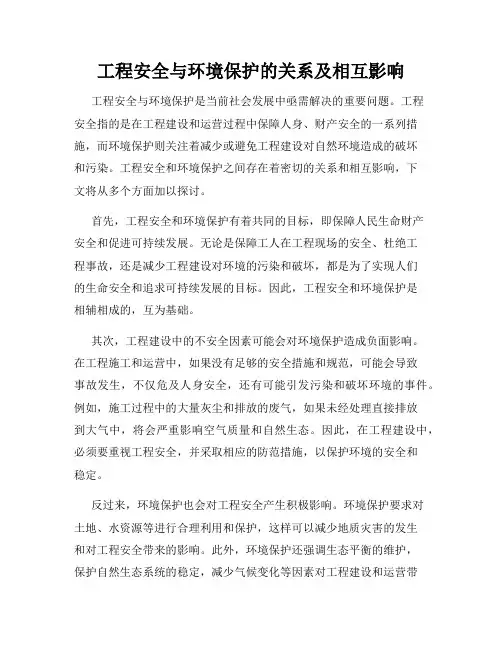 工程安全与环境保护的关系及相互影响

工程安全与环境保护是当前社会发展中亟需解决的重要问题。工程安全指的是在工程建设和运营过程中保障人身、财产安全的一系列措施，而环境保护则关注着减少或避免工程建设对自然环境造成的破坏和污染。工程安全和环境保护之间存在着密切的关系和相互影响，下文将从多个方面加以探讨。

首先，工程安全和环境保护有着共同的目标，即保障人民生命财产安全和促进可持续发展。无论是保障工人在工程现场的安全、杜绝工程事故，还是减少工程建设对环境的污染和破坏，都是为了实现人们的生命安全和追求可持续发展的目标。因此，工程安全和环境保护是相辅相成的，互为基础。

其次，工程建设中的不安全因素可能会对环境保护造成负面影响。在工程施工和运营中，如果没有足够的安全措施和规范，可能会导致事故发生，不仅危及人身安全，还有可能引发污染和破坏环境的事件。例如，施工过程中的大量灰尘和排放的废气，如果未经处理直接排放到大气中，将会严重影响空气质量和自然生态。因此，在工程建设中，必须要重视工程安全，并采取相应的防范措施，以保护环境的安全和稳定。

反过来，环境保护也会对工程安全产生积极影响。环境保护要求对土地、水资源等进行合理利用和保护，这样可以减少地质灾害的发生和对工程安全带来的影响。此外，环境保护还强调生态平衡的维护，保护自然生态系统的稳定，减少气候变化等因素对工程建设和运营带